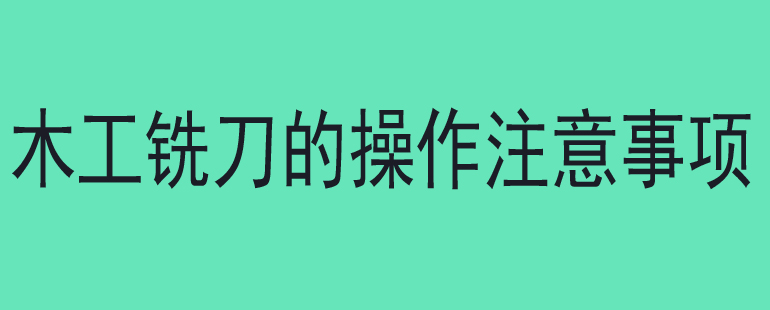 木工铣刀的操作注意事项